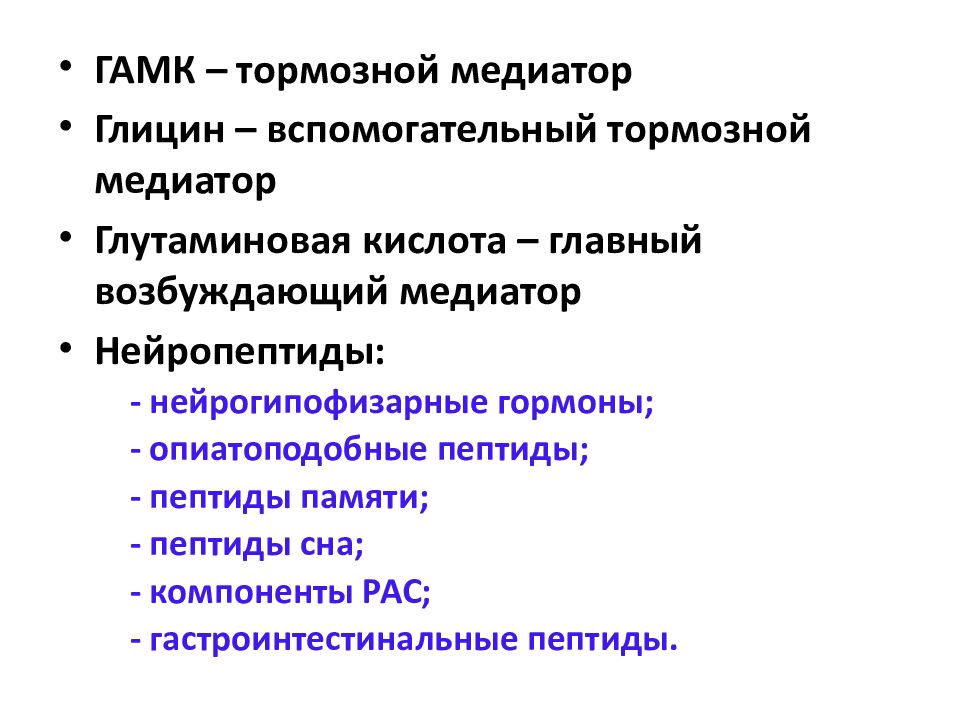 • ГАМК – тормозной медиатор
• Глицин – вспомогательный тормозной медиатор
• Глутаминовая кислота – главный возбуждающий медиатор
• Нейропептиды:
- нейрогипофизарные гормоны;
- опиатоподобные пептиды;
- пептиды памяти;
- пептиды сна;
- компоненты РАС;
- гастроинтестинальные пептиды.